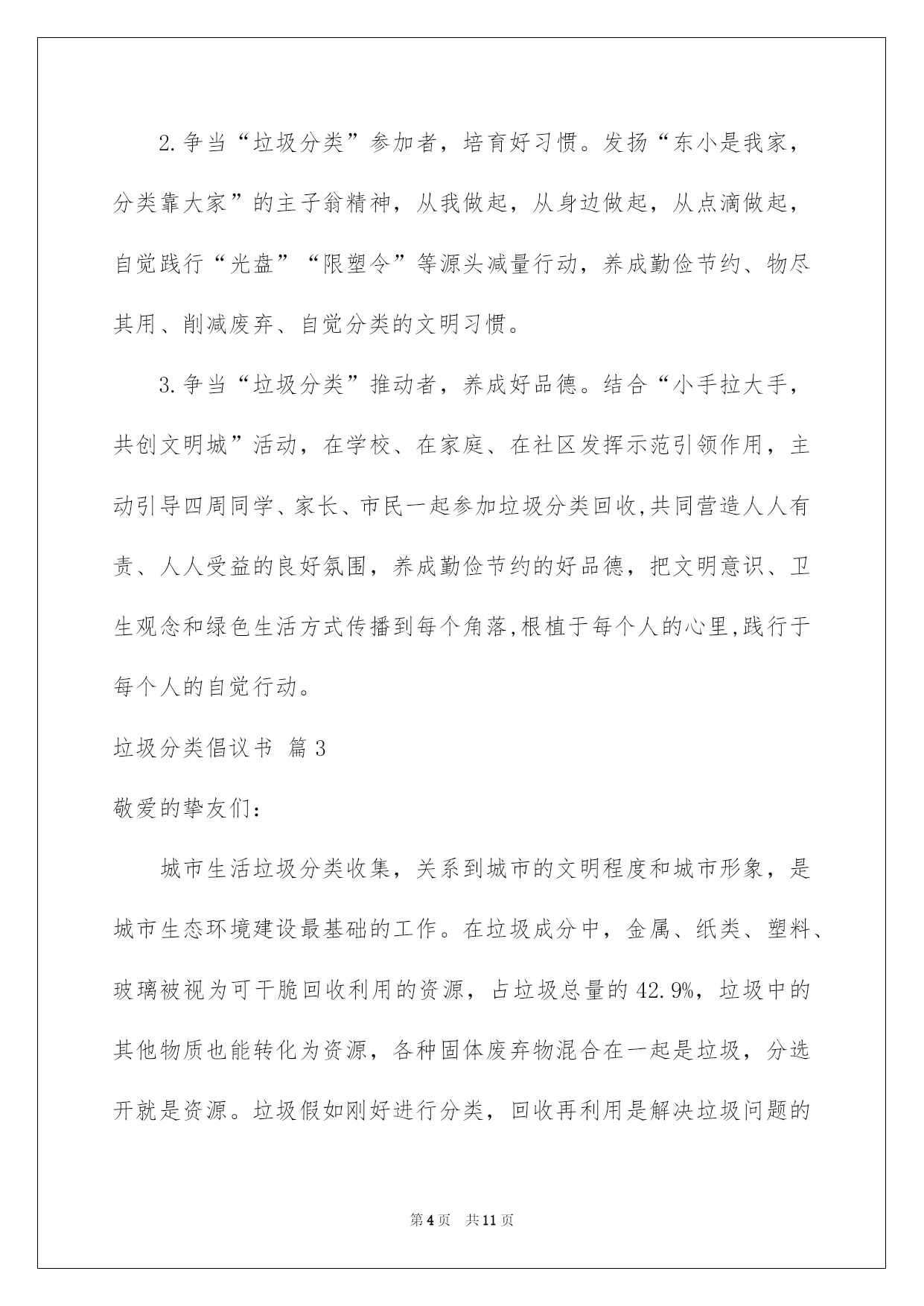 2.争当“垃圾分类”参加者，培育好习惯。发扬“东小是我家，分类靠大家”的主子翁精神，从我做起，从身边做起，从点滴做起，自觉践行“光盘”“限塑令”等源头减量行动，养成勤俭节约、物尽其用、削减废弃、自觉分类的文明习惯。

3.争当“垃圾分类”推动者，养成好品德。结合“小手拉大手，共创文明城”活动，在学校、在家庭、在社区发挥示范引领作用，主动引导四周同学、家长、市民一起参加垃圾分类回收,共同营造人人有责、人人受益的良好氛围，养成勤俭节约的好品德，把文明意识、卫生观念和绿色生活方式传播到每个角落,根植于每个人的心里,践行于每个人的自觉行动。

垃圾分类倡议书 篇3

敬爱的挚友们：

城市生活垃圾分类收集，关系到城市的文明程度和城市形象，是城市生态环境建设最基础的工作。在垃圾成分中，金属、纸类、塑料、玻璃被视为可干脆回收利用的资源，占垃圾总量的42.9%，垃圾中的其他物质也能转化为资源，各种固体废弃物混合在一起是垃圾，分选开就是资源。垃圾假如刚好进行分类，回收再利用是解决垃圾问题的

第4页 共11页